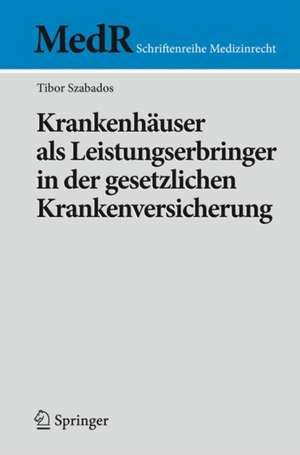 MedR Schriftenreihe Medizinrecht

Tibor Szabados

Krankenhäuser als Leistungserbringer in der gesetzlichen Krankenversicherung

Springer